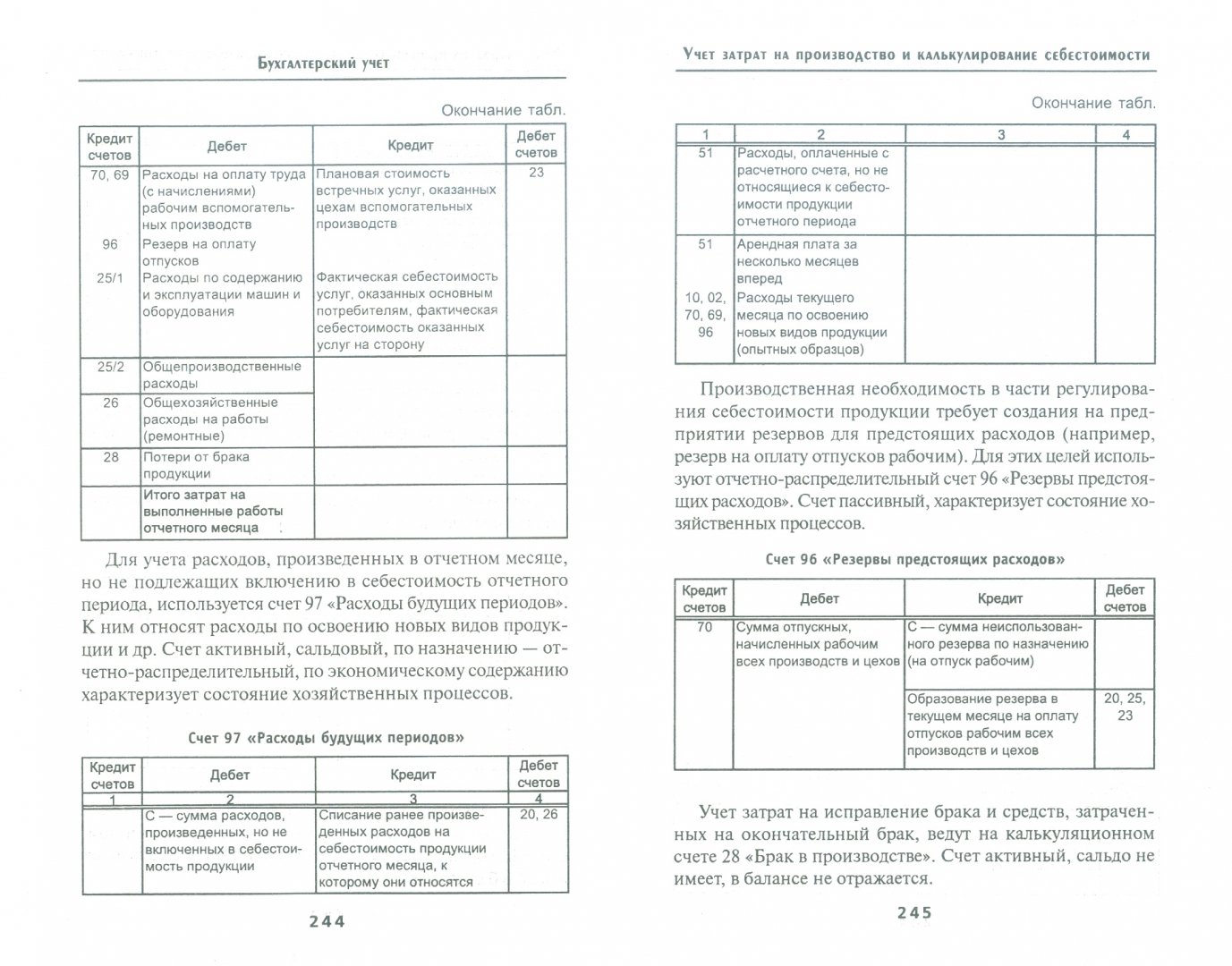 Бухгалтерский учет

Окончание табл.

| Кредит счетов | Дебет | Кредит | Дебет счетов |
|---|---|---|---|
| 70, 69 | Расходы на оплату труда (с начислениями) рабочим вспомогательных производств | Плановая стоимость встречных услуг, оказанных цехам вспомогательных производств | 23 |
| 96 | Резерв на оплату отпусков | | |
| 25/1 | Расходы по содержанию и эксплуатации машин и оборудования | Фактическая себестоимость услуг, оказанных основным потребителям, фактическая себестоимость оказанных услуг на сторону | |
| 25/2 | Общепроизводственные расходы | | |
| 26 | Общехозяйственные расходы на работы (ремонтные) | | |
| 28 | Потери от брака продукции | | |
| | Итого затрат на выполненные работы отчетного месяца | | |

Для учета расходов, произведенных в отчетном месяце, но не подлежащих включению в себестоимость отчетного периода, используется счет 97 «Расходы будущих периодов». К ним относят расходы по освоению новых видов продукции и др. Счет активный, сальдовый, по назначению — отчетно-распределительный, по экономическому содержанию характеризует состояние хозяйственных процессов.

Счет 97 «Расходы будущих периодов»

| Кредит счетов | Дебет | Кредит | Дебет счетов |
|---|---|---|---|
| 1 | 2 | 3 | 4 |
| | С — сумма расходов, произведенных, но не включенных в себестоимость продукции | Списание ранее произведенных расходов на себестоимость продукции отчетного месяца, к которому они относятся | 20, 26 |

244

Учет затрат на производство и калькулирование себестоимости

Окончание табл.

| 1 | 2 | 3 | 4 |
|---|---|---|---|
| 51 | Расходы, оплаченные с расчетного счета, но не относящиеся к себестоимости продукции отчетного периода | | |
| 51 | Арендная плата за несколько месяцев вперед | | |
| 10, 02, 70, 69, 96 | Расходы текущего месяца по освоению новых видов продукции (опытных образцов) | | |

Производственная необходимость в части регулирования себестоимости продукции требует создания на предприятии резервов для предстоящих расходов (например, резерв на оплату отпусков рабочим). Для этих целей используют отчетно-распределительный счет 96 «Резервы предстоящих расходов». Счет пассивный, характеризует состояние хозяйственных процессов.

Счет 96 «Резервы предстоящих расходов»

| Кредит счетов | Дебет | Кредит | Дебет счетов |
|---|---|---|---|
| 70 | Сумма отпускных, начисленных рабочим всех производств и цехов | С — сумма неиспользованного резерва по назначению (на отпуск рабочим) | |
| | | Образование резерва в текущем месяце на оплату отпусков рабочим всех производств и цехов | 20, 25, 23 |

Учет затрат на исправление брака и средств, затраченных на окончательный брак, ведут на калькуляционном счете 28 «Брак в производстве». Счет активный, сальдо не имеет, в балансе не отражается.

245